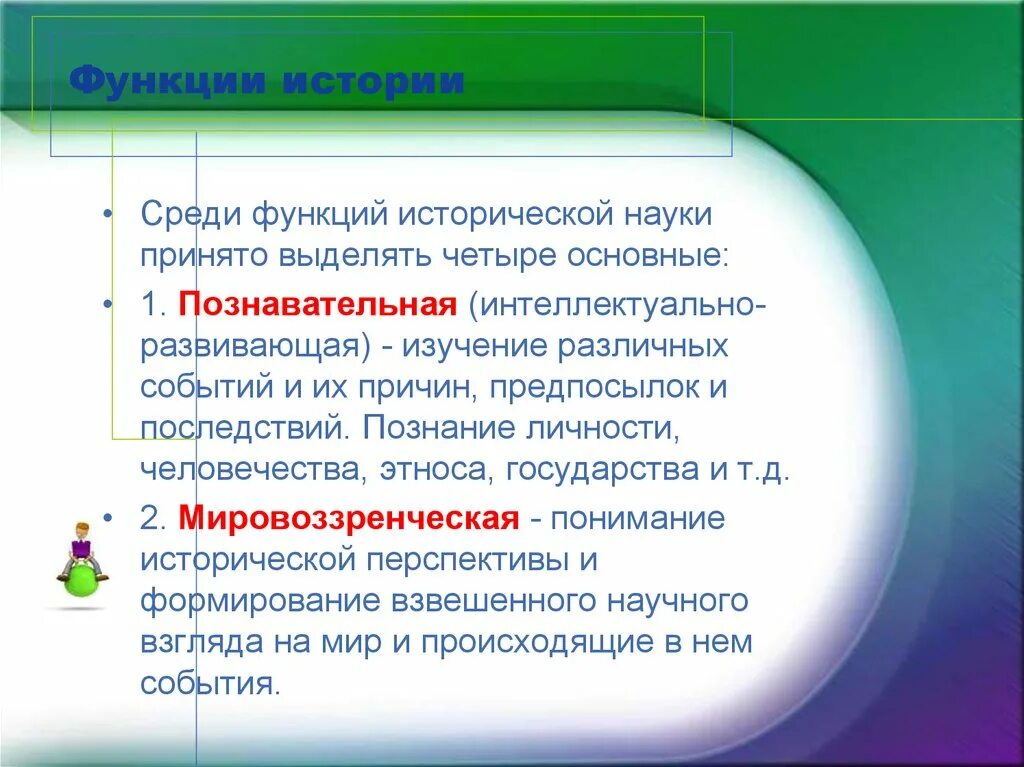 Функции истории

• Среди функций исторической науки принято выделять четыре основные:
• 1. Познавательная (интеллектуально-развивающая) - изучение различных событий и их причин, предпосылок и последствий. Познание личности, человечества, этноса, государства и т.д.
• 2. Мировоззренческая - понимание исторической перспективы и формирование взвешенного научного взгляда на мир и происходящие в нем события.